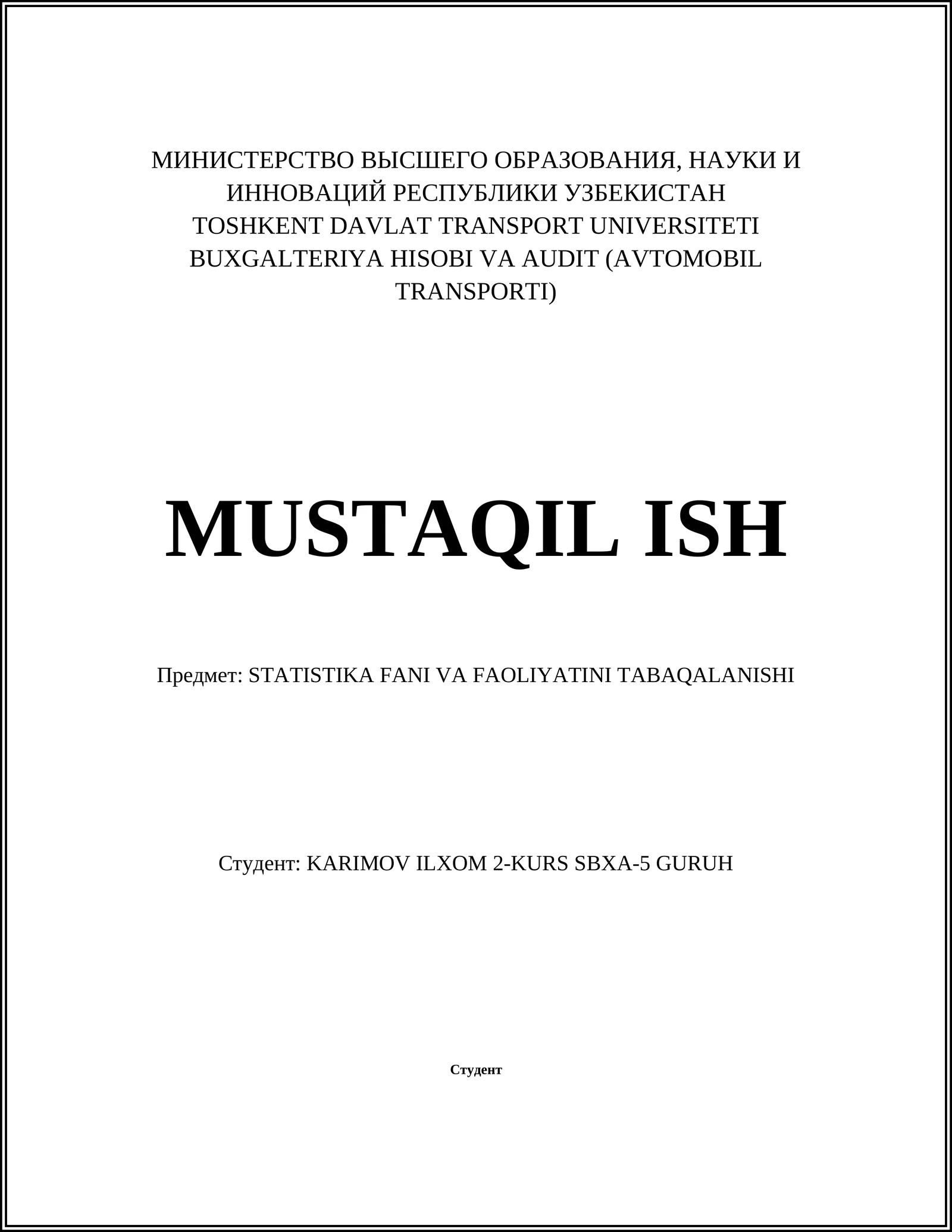 МИНИСТЕРСТВО ВЫСШЕГО ОБРАЗОВАНИЯ, НАУКИ И ИННОВАЦИЙ РЕСПУБЛИКИ УЗБЕКИСТАН
TOSHKENT DAVLAT TRANSPORT UNIVERSITETI
BUXGALTERIYA HISOBI VA AUDIT (AVTOMOBIL TRANSPORTI)

MUSTAQIL ISH

Предмет: STATISTIKA FANI VA FAOLIYATINI TABAQALANISHI

Студент: KARIMOV ILXOM 2-KURS SBXA-5 GURUH

Студент